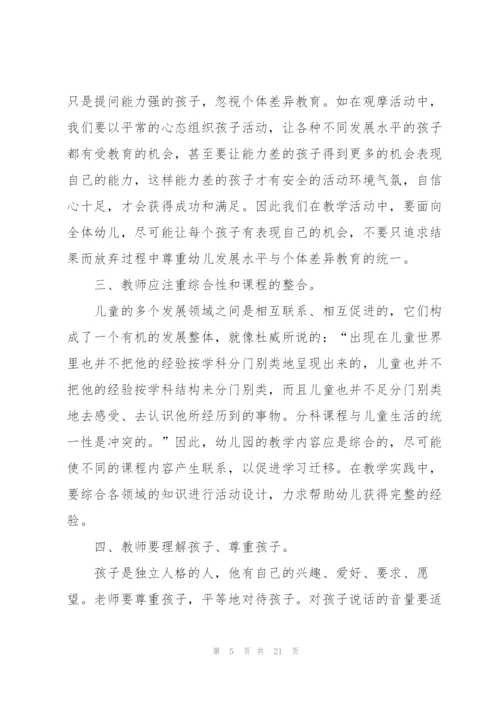 只是提问能力强的孩子，忽视个体差异教育。如在观摩活动中，我们要以平常的心态组织孩子活动，让各种不同发展水平的孩子都有受教育的机会，甚至要让能力差的孩子得到更多的机会表现自己的能力，这样能力差的孩子才有安全的活动环境气氛，自信心十足，才会获得成功和满足。因此我们在教学活动中，要面向全体幼儿，尽可能让每个孩子有表现自己的机会，不要只追求结果而放弃过程中尊重幼儿发展水平与个体差异教育的统一。

三、教师应注重综合性和课程的整合。

儿童的多个发展领域之间是相互联系、相互促进的，它们构成了一个有机的发展整体，就像杜威所说的：“出现在儿童世界里也并不把他的经验按学科分门别类地呈现出来的，儿童也并不把他的经验按学科结构来分门别类，而且儿童也并不足分门别类地去感受、去认识他所经历到的事物。分科课程与儿童生活的统一性是冲突的。”因此，幼儿园的教学内容应是综合的，尽可能使不同的课程内容产生联系，以促进学习迁移。在教学实践中，要综合各领域的知识进行活动设计，力求帮助幼儿获得完整的经验。

四、教师要理解孩子、尊重孩子。

孩子是独立人格的人，他有自己的兴趣、爱好、要求、愿望。老师要尊重孩子，平等地对待孩子。对孩子说话的音量要适

第 5 页 共 21 页